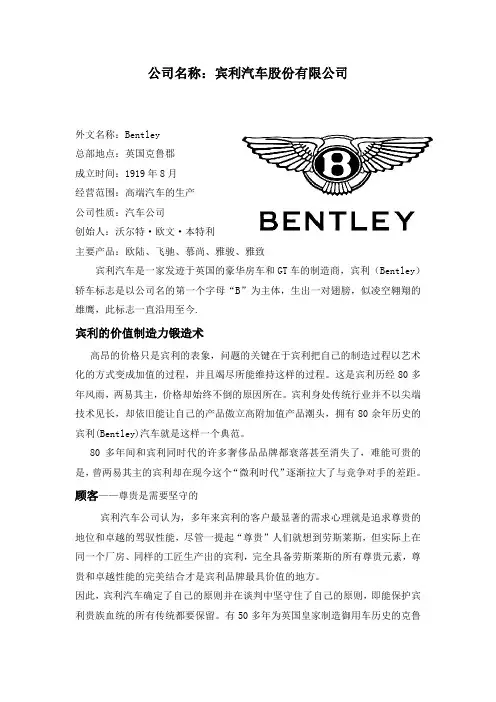 公司名称：宾利汽车股份有限公司

外文名称：Bentley
总部地点：英国克鲁郡
成立时间：1919 年 8 月
经营范围：高端汽车的生产
公司性质：汽车公司
创始人：沃尔特·欧文·本特利
主要产品：欧陆、飞驰、慕尚、雅骏、雅致

B

BENTLEY

宾利汽车是一家发迹于英国的豪华房车和 GT 车的制造商，宾利（Bentley）轿车标志是以公司名的第一个字母“B”为主体，生出一对翅膀，似凌空翱翔的雄鹰，此标志一直沿用至今.

宾利的价值制造力锻造术

高昂的价格只是宾利的表象，问题的关键在于宾利把自己的制造过程以艺术化的方式变成加值的过程，并且竭尽所能维持这样的过程。这是宾利历经 80 多年风雨，两易其主，价格却始终不倒的原因所在。宾利身处传统行业并不以尖端技术见长，却依旧能让自己的产品傲立高附加值产品潮头，拥有 80 余年历史的宾利(Bentley)汽车就是这样一个典范。

80 多年间和宾利同时代的许多奢侈品品牌都衰落甚至消失了，难能可贵的是，曾两易其主的宾利却在现今这个“微利时代”逐渐拉大了与竞争对手的差距。

顾客——尊贵是需要坚守的

宾利汽车公司认为，多年来宾利的客户最显著的需求心理就是追求尊贵的地位和卓越的驾驶性能，尽管一提起“尊贵”人们就想到劳斯莱斯，但实际上在同一个厂房、同样的工匠生产出的宾利，完全具备劳斯莱斯的所有尊贵元素，尊贵和卓越性能的完美结合才是宾利品牌最具价值的地方。

因此，宾利汽车确定了自己的原则并在谈判中坚守住了自己的原则，即能保护宾利贵族血统的所有传统都要保留。有 50 多年为英国皇家制造御用车历史的克鲁